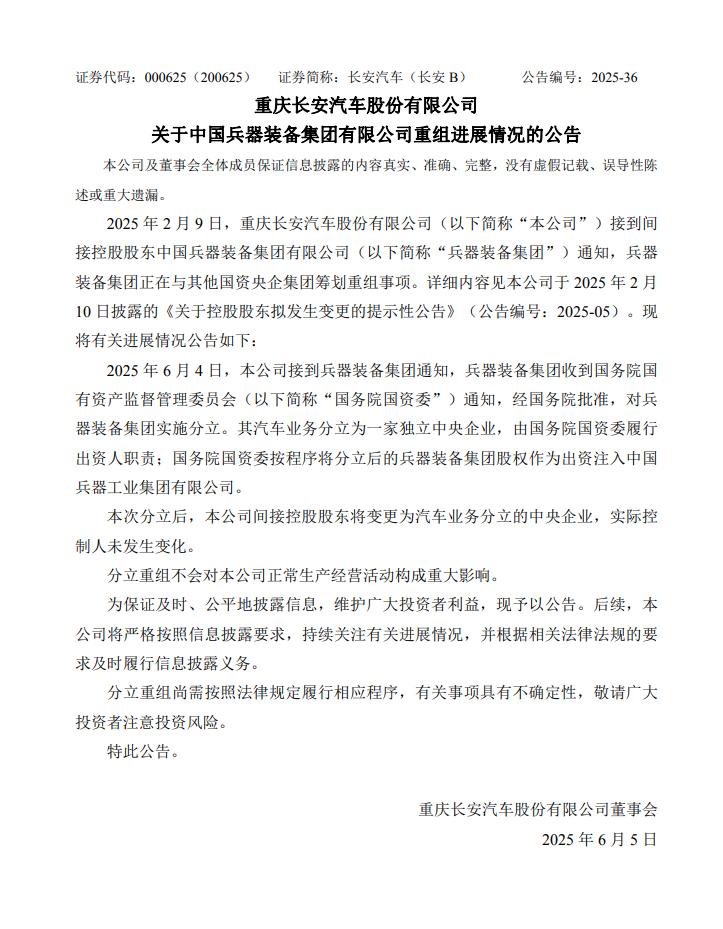 证券代码：000625（200625）　证券简称：长安汽车（长安 B）　公告编号：2025-36

重庆长安汽车股份有限公司

关于中国兵器装备集团有限公司重组进展情况的公告

本公司及董事会全体成员保证信息披露的内容真实、准确、完整，没有虚假记载、误导性陈述或重大遗漏。

2025 年 2 月 9 日，重庆长安汽车股份有限公司（以下简称“本公司”）接到间接控股股东中国兵器装备集团有限公司（以下简称“兵器装备集团”）通知，兵器装备集团正在与其他国资央企集团筹划重组事项。详细内容见本公司于 2025 年 2 月 10 日披露的《关于控股股东拟发生变更的提示性公告》（公告编号：2025-05）。现将有关进展情况公告如下：

2025 年 6 月 4 日，本公司接到兵器装备集团通知，兵器装备集团收到国务院国有资产监督管理委员会（以下简称“国务院国资委”）通知，经国务院批准，对兵器装备集团实施分立。其汽车业务分立为一家独立中央企业，由国务院国资委履行出资人职责；国务院国资委按程序将分立后的兵器装备集团股权作为出资注入中国兵器工业集团有限公司。

本次分立后，本公司间接控股股东将变更为汽车业务分立的中央企业，实际控制人未发生变化。

分立重组不会对本公司正常生产经营活动构成重大影响。

为保证及时、公平地披露信息，维护广大投资者利益，现予以公告。后续，本公司将严格按照信息披露要求，持续关注有关进展情况，并根据相关法律法规的要求及时履行信息披露义务。

分立重组尚需按照法律规定履行相应程序，有关事项具有不确定性，敬请广大投资者注意投资风险。

特此公告。

重庆长安汽车股份有限公司董事会

2025 年 6 月 5 日